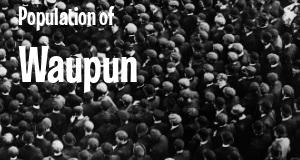 Population of
Waupun